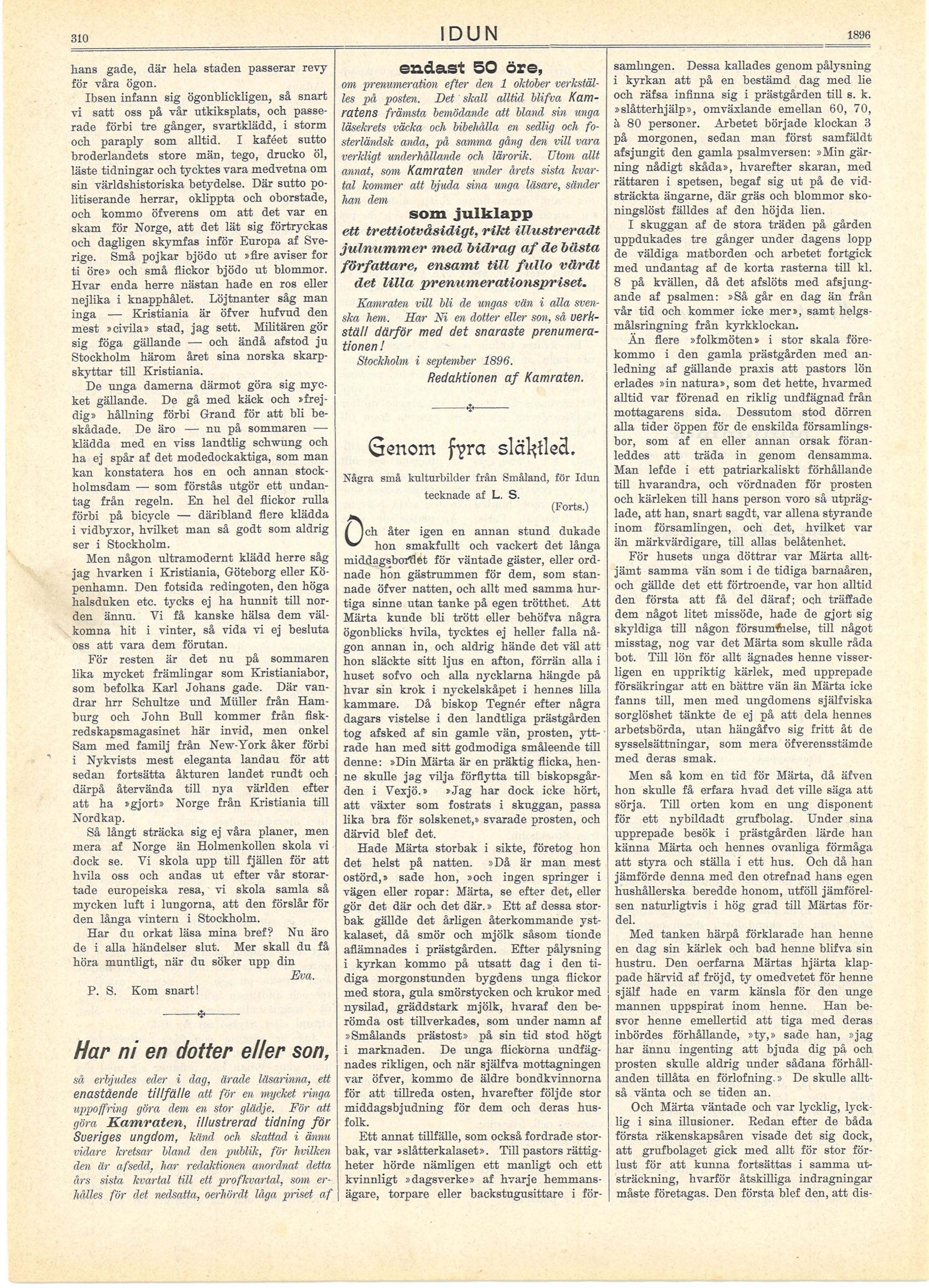 310 IDUN 1896

hans gade, där hela staden passerar revy för våra ögon.

Ibsen infann sig ögonblickligen, så snart vi satt oss på vår utkiksplats, och passerade förbi tre gånger, svartklädd, i storm och paraply som alltid. I kaféet sutto broderlandets store män, tego, drucko öl, läste tidningar och tycktes vara medvetna om sin världshistoriska betydelse. Där sutto politiserande herrar, oklippta och oborstade, och kommo öfverens om att det var en skam för Norge, att det lät sig förtryckas och dagligen skymfas inför Europa af Sverige. Små pojkar bjödo ut »fire aviser for ti öre» och små flickor bjödo ut blommor. Hvar enda herre nästan hade en ros eller nejlika i knapphålet. Löjtnanter såg man inga — Kristiania är öfver hufvud den mest »civila» stad, jag sett. Militären gör sig föga gällande — och ändå afstod ju Stockholm härom året sina norska skarpskyttar till Kristiania.

De unga damerna därmot göra sig mycket gällande. De gå med käck och »frejdig» hållning förbi Grand för att bli beskådade. De äro — nu på sommaren — klädda med en viss landtlig schwung och ha ej spår af det modedockaktiga, som man kan konstatera hos en och annan stockholmsdam — som förstås utgör ett undantag från regeln. En hel del flickor rulla förbi på bicycle — däribland flere klädda i vidbyxor, hvilket man så godt som aldrig ser i Stockholm.

Men någon ultramodernt klädd herre såg jag hvarken i Kristiania, Göteborg eller Köpenhamn. Den fotsida redingoten, den höga halsduken etc. tycks ej ha hunnit till norden ännu. Vi få kanske hälsa dem välkomna hit i vinter, så vida vi ej besluta oss att vara dem förutan.

För resten är det nu på sommaren lika mycket främlingar som Kristianiabor, som befolka Karl Johans gade. Där vandrar hrr Schultze und Müller från Hamburg och John Bull kommer från fiskredskapsmagasinet här invid, men onkel Sam med familj från New-York åker förbi i Nykvists mest eleganta landau för att sedan fortsätta åkturen landet rundt och därpå återvända till nya världen efter att ha »gjort» Norge från Kristiania till Nordkap.

Så långt sträcka sig ej våra planer, men mera af Norge än Holmenkollen skola vi dock se. Vi skola upp till fjällen för att hvila oss och andas ut efter vår storartade europeiska resa, vi skola samla så mycken luft i lungorna, att den förslår för den långa vintern i Stockholm.

Har du orkat läsa mina bref? Nu äro de i alla händelser slut. Mer skall du få höra muntligt, när du söker upp din

Eva.

P. S. Kom snart!

Har ni en dotter eller son,

så erbjudes eder i dag, ärade läsarinna, ett enastående tillfälle att för en mycket ringa uppoffring göra dem en stor glädje. För att göra Kamraten, illustrerad tidning för Sveriges ungdom, känd och skattad i ännu vidare kretsar bland den publik, för hvilken den är afsedd, har redaktionen anordnat detta års sista kvartal till ett profkvartal, som erhålles för det nedsatta, oerhördt låga priset af

endast 50 öre,

om prenumeration efter den 1 oktober verkställes på posten. Det skall alltid blifva Kamratens främsta bemödande att bland sin unga läsekrets väcka och bibehålla en sedlig och fosterländsk anda, på samma gång den vill vara verkligt underhållande och lärorik. Utom allt annat, som Kamraten under årets sista kvartal kommer att bjuda sina unga läsare, sänder han dem

som julklapp

ett trettiotvåsidigt, rikt illustreradt julnummer med bidrag af de bästa författare, ensamt till fullo värdt det lilla prenumerationspriset.

Kamraten vill bli de ungas vän i alla svenska hem. Har Ni en dotter eller son, så verkställ därför med det snaraste prenumerationen!

Stockholm i september 1896.

Redaktionen af Kamraten.

Genom fyra släktled.

Några små kulturbilder från Småland, för Idun tecknade af L. S.

(Forts.)

Och åter igen en annan stund dukade hon smakfullt och vackert det långa middagsbordet för väntade gäster, eller ordnade hon gästrummen för dem, som stannade öfver natten, och allt med samma hurtiga sinne utan tanke på egen trötthet. Att Märta kunde bli trött eller behöfva några ögonblicks hvila, tycktes ej heller falla någon annan in, och aldrig hände det väl att hon släckte sitt ljus en afton, förrän alla i huset sofvo och alla nycklarna hängde på hvar sin krok i nyckelskåpet i hennes lilla kammare. Då biskop Tegnér efter några dagars vistelse i den landtliga prästgården tog afsked af sin gamle vän, prosten, yttrade han med sitt godmodiga småleende till denne: »Din Märta är en präktig flicka, henne skulle jag vilja förflytta till biskopsgården i Vexjö.» »Jag har dock icke hört, att växter som fostrats i skuggan, passa lika bra för solskenet,» svarade prosten, och därvid blef det.

Hade Märta storbak i sikte, företog hon det helst på natten. »Då är man mest ostörd,» sade hon, »och ingen springer i vägen eller ropar: Märta, se efter det, eller gör det där och det där.» Ett af dessa storbak gällde det årligen återkommande ystkalaset, då smör och mjölk såsom tionde aflämnades i prästgården. Efter pålysning i kyrkan kommo på utsatt dag i den tidiga morgonstunden bygdens unga flickor med stora, gula smörstycken och krukor med nysilad, gräddstark mjölk, hvaraf den berömda ost tillverkades, som under namn af »Smålands prästost» på sin tid stod högt i marknaden. De unga flickorna undfägnades rikligen, och när själfva mottagningen var öfver, kommo de äldre bondkvinnorna för att tillreda osten, hvarefter följde stor middagsbjudning för dem och deras husfolk.

Ett annat tillfälle, som också fordrade storbak, var »slåtterkalaset». Till pastors rättigheter hörde nämligen ett manligt och ett kvinnligt »dagsverke» af hvarje hemmansägare, torpare eller backstugusittare i församlingen. Dessa kallades genom pålysning i kyrkan att på en bestämd dag med lie och räfsa infinna sig i prästgården till s. k. »slåtterhjälp», omväxlande emellan 60, 70, à 80 personer. Arbetet började klockan 3 på morgonen, sedan man först samfäldt afsjungit den gamla psalmversen: »Min gärning nådigt skåda», hvarefter skaran, med rättaren i spetsen, begaf sig ut på de vidsträckta ängarne, där gräs och blommor skoningslöst fälldes af den höjda lien.

I skuggan af de stora träden på gården uppdukades tre gånger under dagens lopp de väldiga matborden och arbetet fortgick med undantag af de korta rasterna till kl. 8 på kvällen, då det afslöts med afsjungande af psalmen: »Så går en dag än från vår tid och kommer icke mer», samt helgsmålsringning från kyrkklockan.

Än flere »folkmöten» i stor skala förekommo i den gamla prästgården med anledning af gällande praxis att pastors lön erlades »in natura», som det hette, hvarmed alltid var förenad en riklig undfägnad från mottagarens sida. Dessutom stod dörren alla tider öppen för de enskilda församlingsbor, som af en eller annan orsak föranleddes att träda in genom densamma. Man lefde i ett patriarkaliskt förhållande till hvarandra, och vördnaden för prosten och kärleken till hans person voro så utpräglade, att han, snart sagdt, var allena styrande inom församlingen, och det, hvilket var än märkvärdigare, till allas belåtenhet.

För husets unga döttrar var Märta alltjämt samma vän som i de tidiga barnaåren, och gällde det ett förtroende, var hon alltid den första att få del däraf; och träffade dem något litet missöde, hade de gjort sig skyldiga till någon försummelse, till något misstag, nog var det Märta som skulle råda bot. Till lön för allt ägnades henne visserligen en uppriktig kärlek, med upprepade försäkringar att en bättre vän än Märta icke fanns till, men med ungdomens själfviska sorglöshet tänkte de ej på att dela hennes arbetsbörda, utan hängåfvo sig fritt åt de sysselsättningar, som mera öfverensstämde med deras smak.

Men så kom en tid för Märta, då äfven hon skulle få erfara hvad det ville säga att sörja. Till orten kom en ung disponent för ett nybildadt grufbolag. Under sina upprepade besök i prästgården lärde han känna Märta och hennes ovanliga förmåga att styra och ställa i ett hus. Och då han jämförde denna med den otrefnad hans egen hushållerska beredde honom, utföll jämförelsen naturligtvis i hög grad till Märtas fördel.

Med tanken härpå förklarade han henne en dag sin kärlek och bad henne blifva sin hustru. Den oerfarna Märtas hjärta klappade härvid af fröjd, ty omedvetet för henne själf hade en varm känsla för den unge mannen uppspirat inom henne. Han besvor henne emellertid att tiga med deras inbördes förhållande, »ty,» sade han, »jag har ännu ingenting att bjuda dig på och prosten skulle aldrig under sådana förhållanden tillåta en förlofning.» De skulle alltså vänta och se tiden an.

Och Märta väntade och var lycklig, lycklig i sina illusioner. Redan efter de båda första räkenskapsåren visade det sig dock, att grufbolaget gick med allt för stor förlust för att kunna fortsättas i samma utsträckning, hvarför åtskilliga indragningar måste företagas. Den första blef den, att dis-